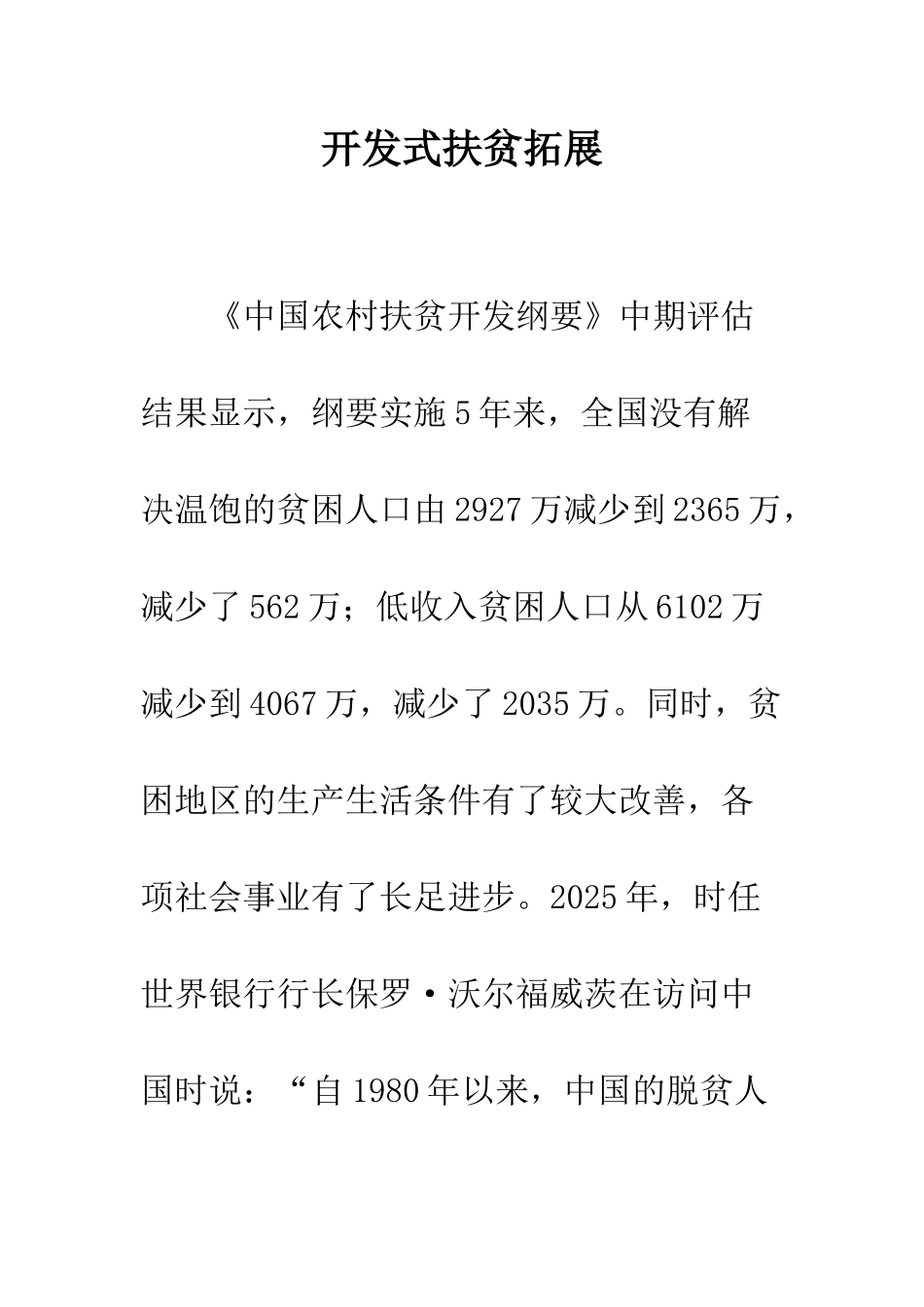 开发式扶贫拓展

《中国农村扶贫开发纲要》中期评估结果显示，纲要实施5年来，全国没有解决温饱的贫困人口由2927万减少到2365万，减少了562万；低收入贫困人口从6102万减少到4067万，减少了2035万。同时，贫困地区的生产生活条件有了较大改善，各项社会事业有了长足进步。2025年，时任世界银行行长保罗·沃尔福威茨在访问中国时说：“自1980年以来，中国的脱贫人